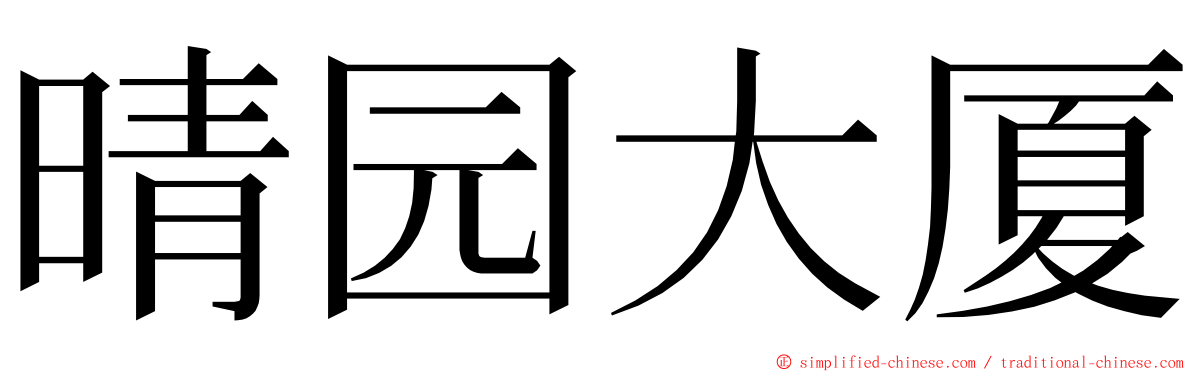 晴园大厦

ⓒ simplified-chinese.com / traditional-chinese.com